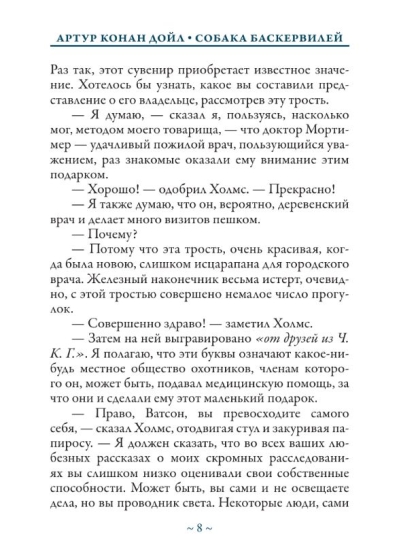 АРТУР КОНАН ДОЙЛ • СОБАКА БАСКЕРВИЛЕЙ

Раз так, этот сувенир приобретает известное значение. Хотелось бы узнать, какое вы составили представление о его владельце, рассмотрев эту трость.

— Я думаю, — сказал я, пользуясь, насколько мог, методом моего товарища, — что доктор Мортимер — удачливый пожилой врач, пользующийся уважением, раз знакомые оказали ему внимание этим подарком.

— Хорошо! — одобрил Холмс. — Прекрасно!

— Я также думаю, что он, вероятно, деревенский врач и делает много визитов пешком.

— Почему?

— Потому что эта трость, очень красивая, когда была новою, слишком исцарапана для городского врача. Железный наконечник весьма истерт, очевидно, с этой тростью совершено немалое число прогулок.

— Совершенно здраво! — заметил Холмс.

— Затем на ней выгравировано «от друзей из Ч. К. Г.». Я полагаю, что эти буквы означают какое-нибудь местное общество охотников, членам которого он, может быть, подавал медицинскую помощь, за что они и сделали ему этот маленький подарок.

— Право, Ватсон, вы превосходите самого себя, — сказал Холмс, отодвигая стул и закуривая папиросу. — Я должен сказать, что во всех ваших любезных рассказах о моих скромных расследованиях вы слишком низко оценивали свои собственные способности. Может быть, вы сами и не освещаете дела, но вы проводник света. Некоторые люди, сами

~ 8 ~